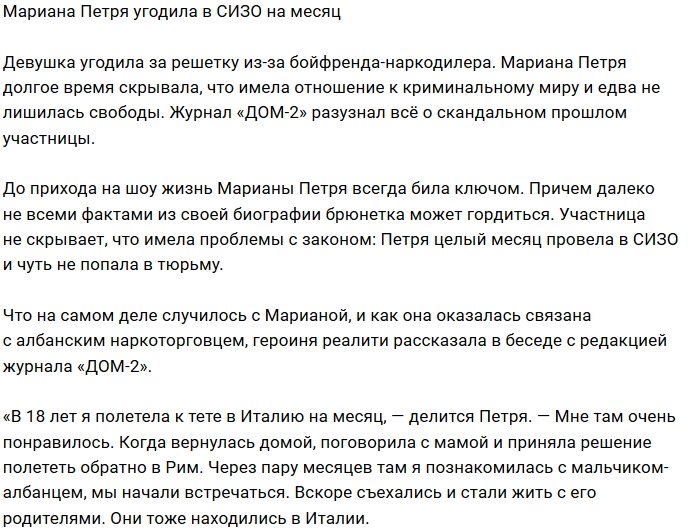 Мариана Петря угодила в СИЗО на месяц

Девушка угодила за решетку из-за бойфренда-наркодилера. Мариана Петря долгое время скрывала, что имела отношение к криминальному миру и едва не лишилась свободы. Журнал «ДОМ-2» разузнал всё о скандальном прошлом участницы.

До прихода на шоу жизнь Марианы Петря всегда била ключом. Причем далеко не всеми фактами из своей биографии брюнетка может гордиться. Участница не скрывает, что имела проблемы с законом: Петря целый месяц провела в СИЗО и чуть не попала в тюрьму.

Что на самом деле случилось с Марианой, и как она оказалась связана с албанским наркоторговцем, героиня реалити рассказала в беседе с редакцией журнала «ДОМ-2».

«В 18 лет я полетела к тете в Италию на месяц, — делится Петря. — Мне там очень понравилось. Когда вернулась домой, поговорила с мамой и приняла решение полететь обратно в Рим. Через пару месяцев там я познакомилась с мальчиком-албанцем, мы начали встречаться. Вскоре съехались и стали жить с его родителями. Они тоже находились в Италии.